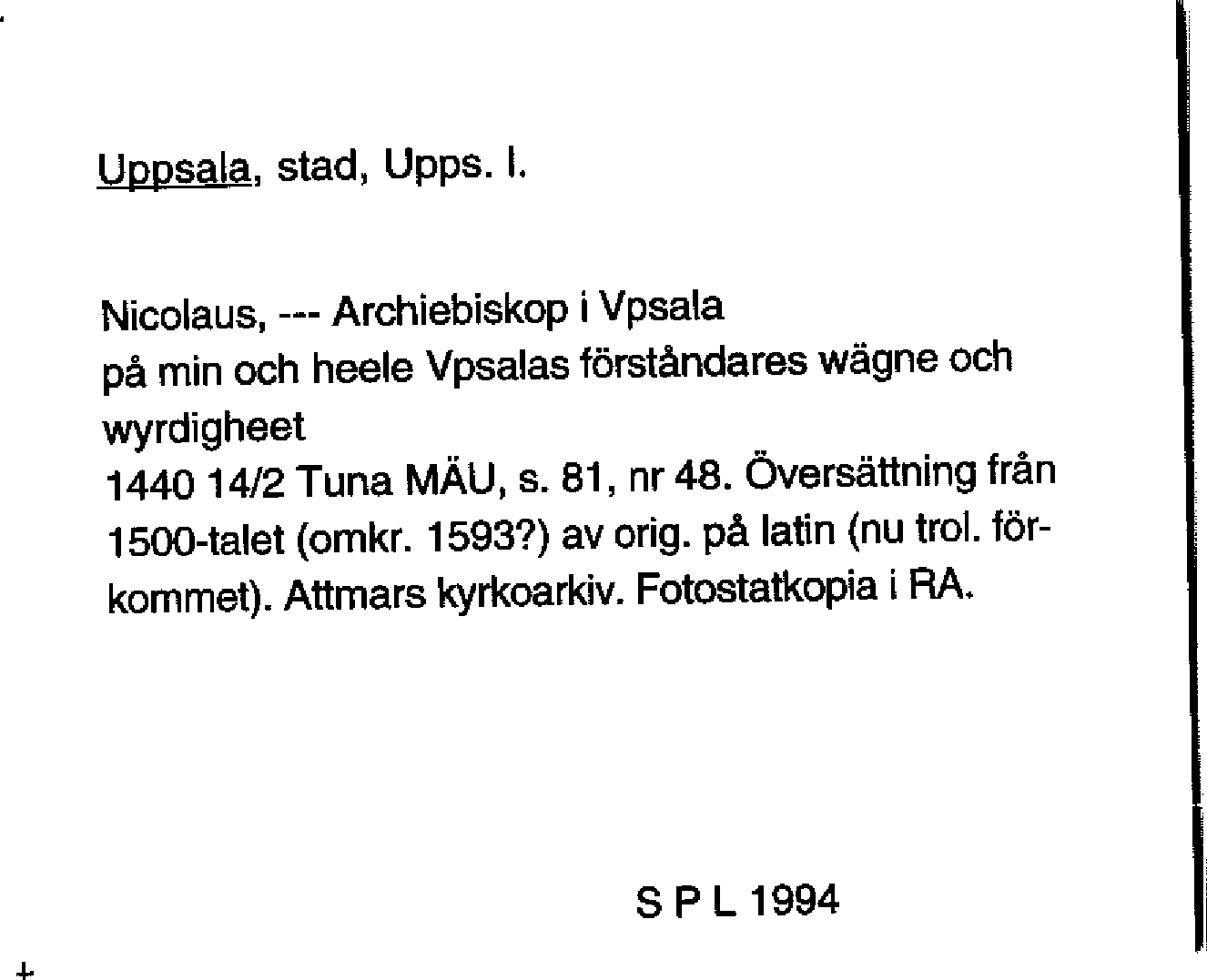 Uppsala, stad, Upps. l.

Nicolaus, --- Archiebiskop i Vpsala
på min och heele Vpsalas förståndares wägne och wyrdigheet
1440 14/2 Tuna MÄU, s. 81, nr 48. Översättning från 1500-talet (omkr. 1593?) av orig. på latin (nu trol. förkommet). Attmars kyrkoarkiv. Fotostatkopia i RA.

S P L 1994